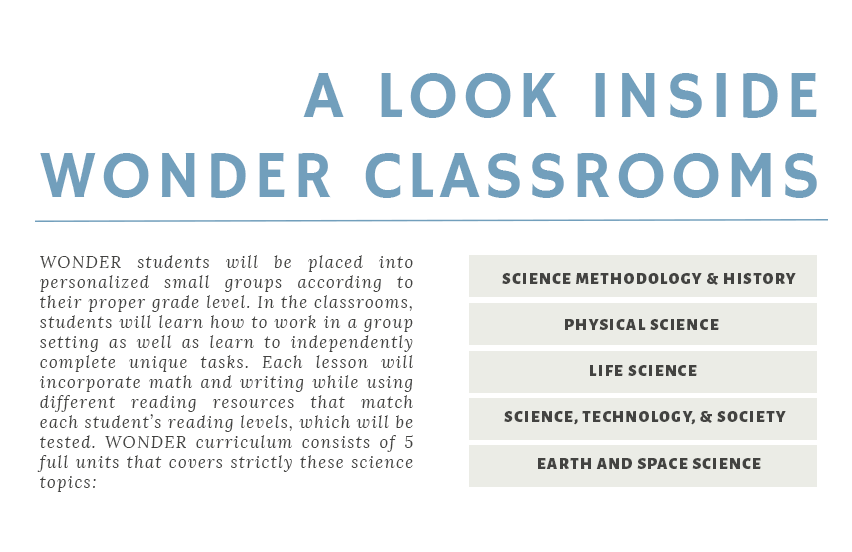 A LOOK INSIDE WONDER CLASSROOMS

WONDER students will be placed into personalized small groups according to their proper grade level. In the classrooms, students will learn how to work in a group setting as well as learn to independently complete unique tasks. Each lesson will incorporate math and writing while using different reading resources that match each student's reading levels, which will be tested. WONDER curriculum consists of 5 full units that covers strictly these science topics:

SCIENCE METHODOLOGY & HISTORY

PHYSICAL SCIENCE

LIFE SCIENCE

SCIENCE, TECHNOLOGY, & SOCIETY

EARTH AND SPACE SCIENCE